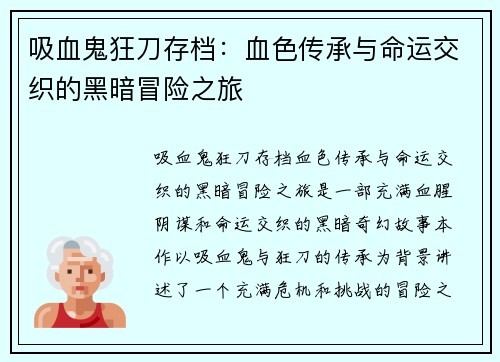 吸血鬼狂刀存档：血色传承与命运交织的黑暗冒险之旅

吸血鬼狂刀存档血色传承与命运交织的黑暗冒险之旅是一部充满血腥阴谋和命运交织的黑暗奇幻故事本作以吸血鬼与狂刀的传承为背景讲述了一个充满危机和挑战的冒险之